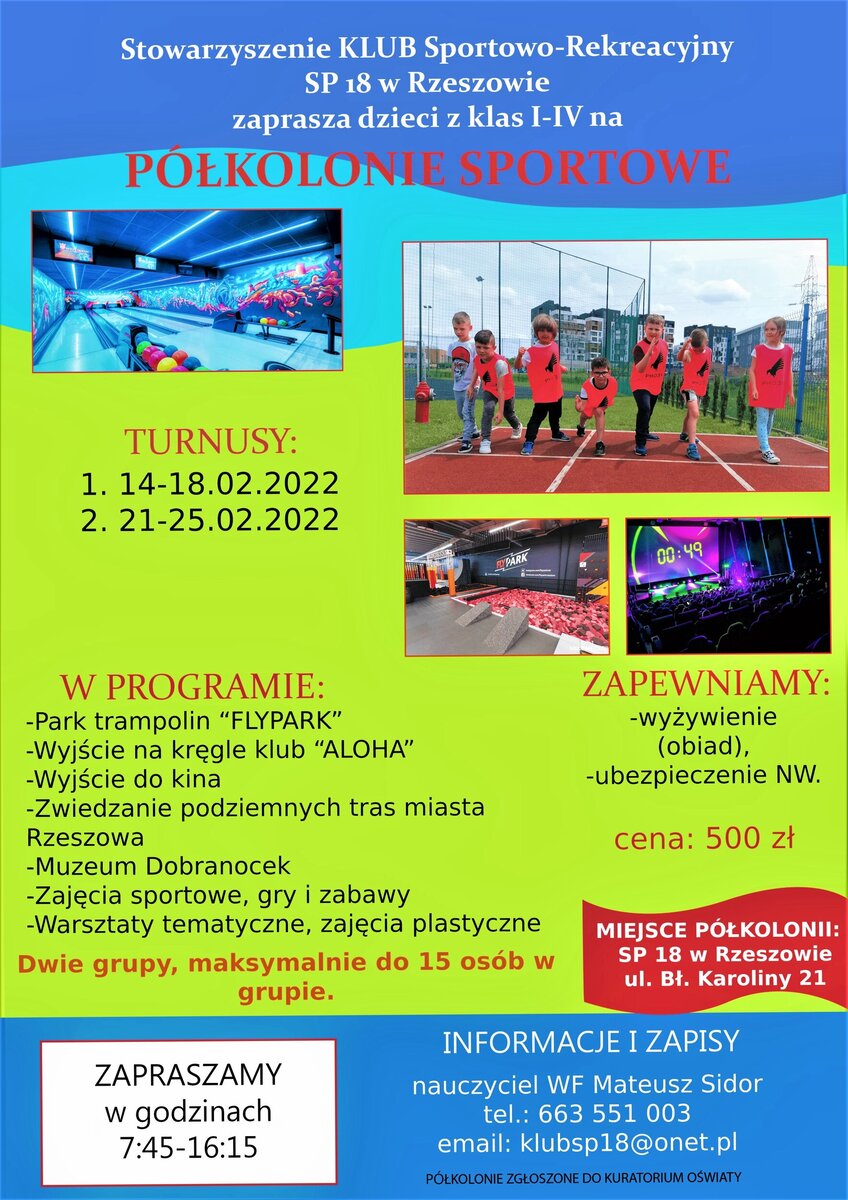 Stowarzyszenie KLUB Sportowo-Rekreacyjny
SP 18 w Rzeszowie
zaprasza dzieci z klas I-IV na

PÓŁKOLONIE SPORTOWE

TURNUSY:
1. 14-18.02.2022
2. 21-25.02.2022

W PROGRAMIE:
-Park trampolin "FLYPARK"
-Wyjście na kręgle klub "ALOHA"
-Wyjście do kina
-Zwiedzanie podziemnych tras miasta Rzeszowa
-Muzeum Dobranocek
-Zajęcia sportowe, gry i zabawy
-Warsztaty tematyczne, zajęcia plastyczne

Dwie grupy, maksymalnie do 15 osób w grupie.

ZAPEWNIAMY:
-wyżywienie
(obiad),
-ubezpieczenie NW.

cena: 500 zł

MIEJSCE PÓŁKOLONII:
SP 18 w Rzeszowie
ul. Bł. Karoliny 21

ZAPRASZAMY
w godzinach
7:45-16:15

INFORMACJE I ZAPISY
nauczyciel WF Mateusz Sidor
tel.: 663 551 003
email: klubsp18@onet.pl

PÓŁKOLONIE ZGŁOSZONE DO KURATORIUM OŚWIATY